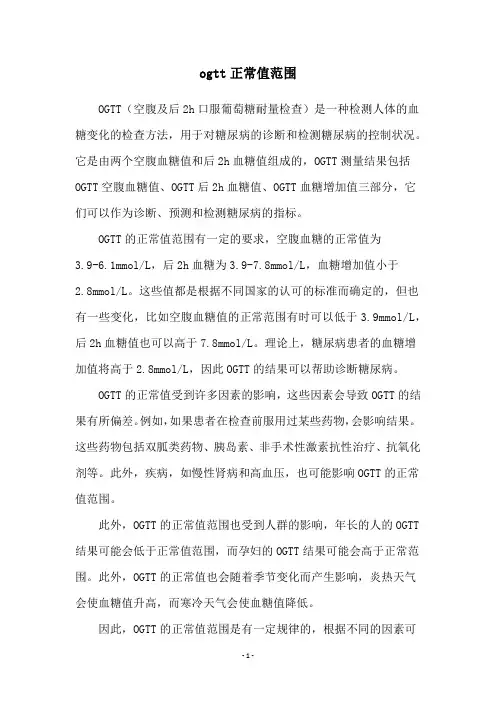 ogtt 正常值范围

OGTT（空腹及后 2h 口服葡萄糖耐量检查）是一种检测人体的血糖变化的检查方法，用于对糖尿病的诊断和检测糖尿病的控制状况。它是由两个空腹血糖值和后 2h 血糖值组成的，OGTT 测量结果包括 OGTT 空腹血糖值、OGTT 后 2h 血糖值、OGTT 血糖增加值三部分，它们可以作为诊断、预测和检测糖尿病的指标。

OGTT 的正常值范围有一定的要求，空腹血糖的正常值为 3.9-6.1mmol/L，后 2h 血糖为 3.9-7.8mmol/L，血糖增加值小于 2.8mmol/L。这些值都是根据不同国家的认可的标准而确定的，但也有一些变化，比如空腹血糖值的正常范围有时可以低于 3.9mmol/L，后 2h 血糖值也可以高于 7.8mmol/L。理论上，糖尿病患者的血糖增加值将高于 2.8mmol/L，因此 OGTT 的结果可以帮助诊断糖尿病。

OGTT 的正常值受到许多因素的影响，这些因素会导致 OGTT 的结果有所偏差。例如，如果患者在检查前服用过某些药物，会影响结果。这些药物包括双胍类药物、胰岛素、非手术性激素抗性治疗、抗氧化剂等。此外，疾病，如慢性肾病和高血压，也可能影响 OGTT 的正常值范围。

此外，OGTT 的正常值范围也受到人群的影响，年长的人的 OGTT 结果可能会低于正常值范围，而孕妇的 OGTT 结果可能会高于正常范围。此外，OGTT 的正常值也会随着季节变化而产生影响，炎热天气会使血糖值升高，而寒冷天气会使血糖值降低。

因此，OGTT 的正常值范围是有一定规律的，根据不同的因素可

-1-